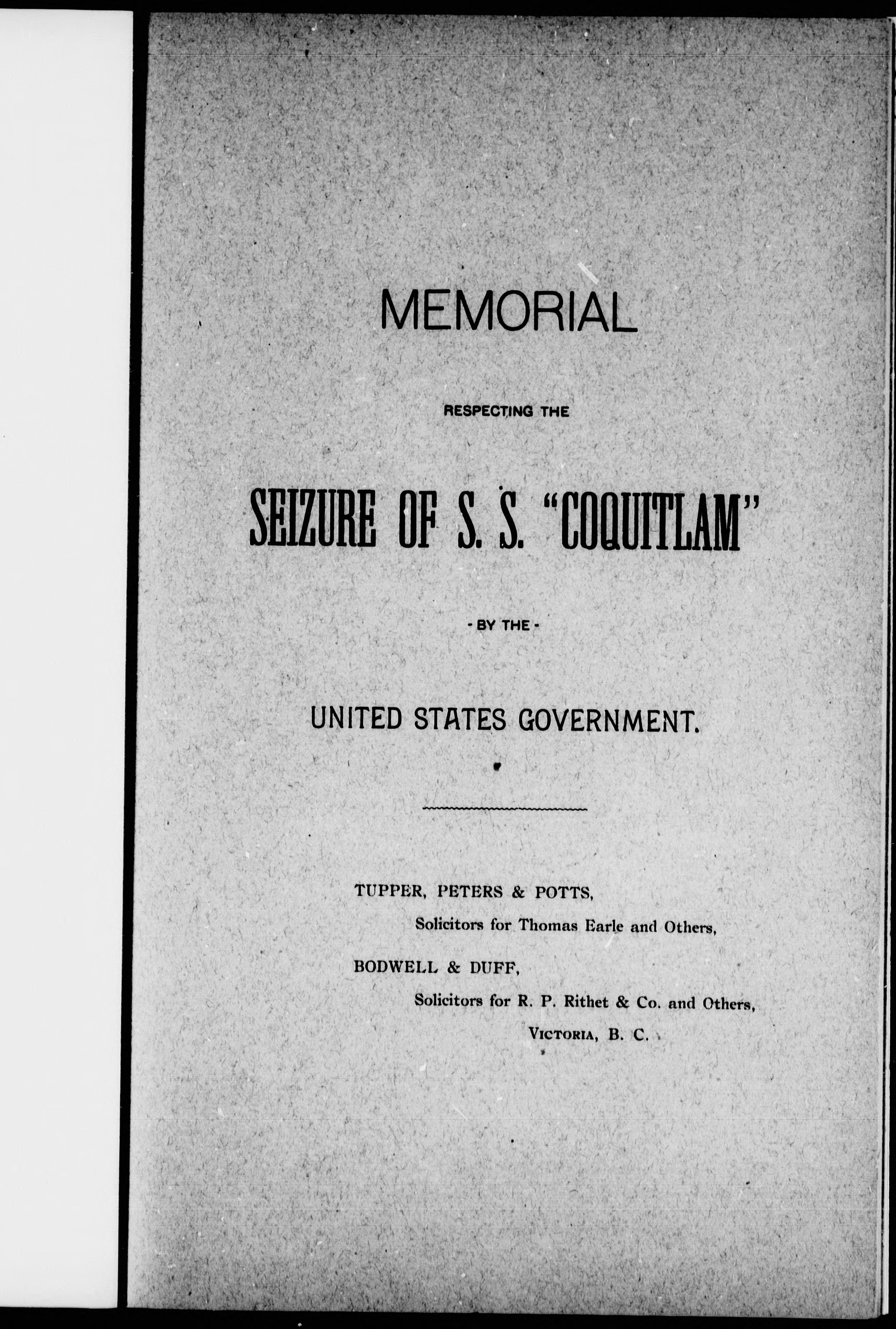 MEMORIAL

RESPECTING THE

SEIZURE OF S. S. "COQUITLAM"

- BY THE -

UNITED STATES GOVERNMENT.

TUPPER, PETERS & POTTS,
Solicitors for Thomas Earle and Others,

BODWELL & DUFF,
Solicitors for R. P. Rithet & Co. and Others,
VICTORIA, B. C.